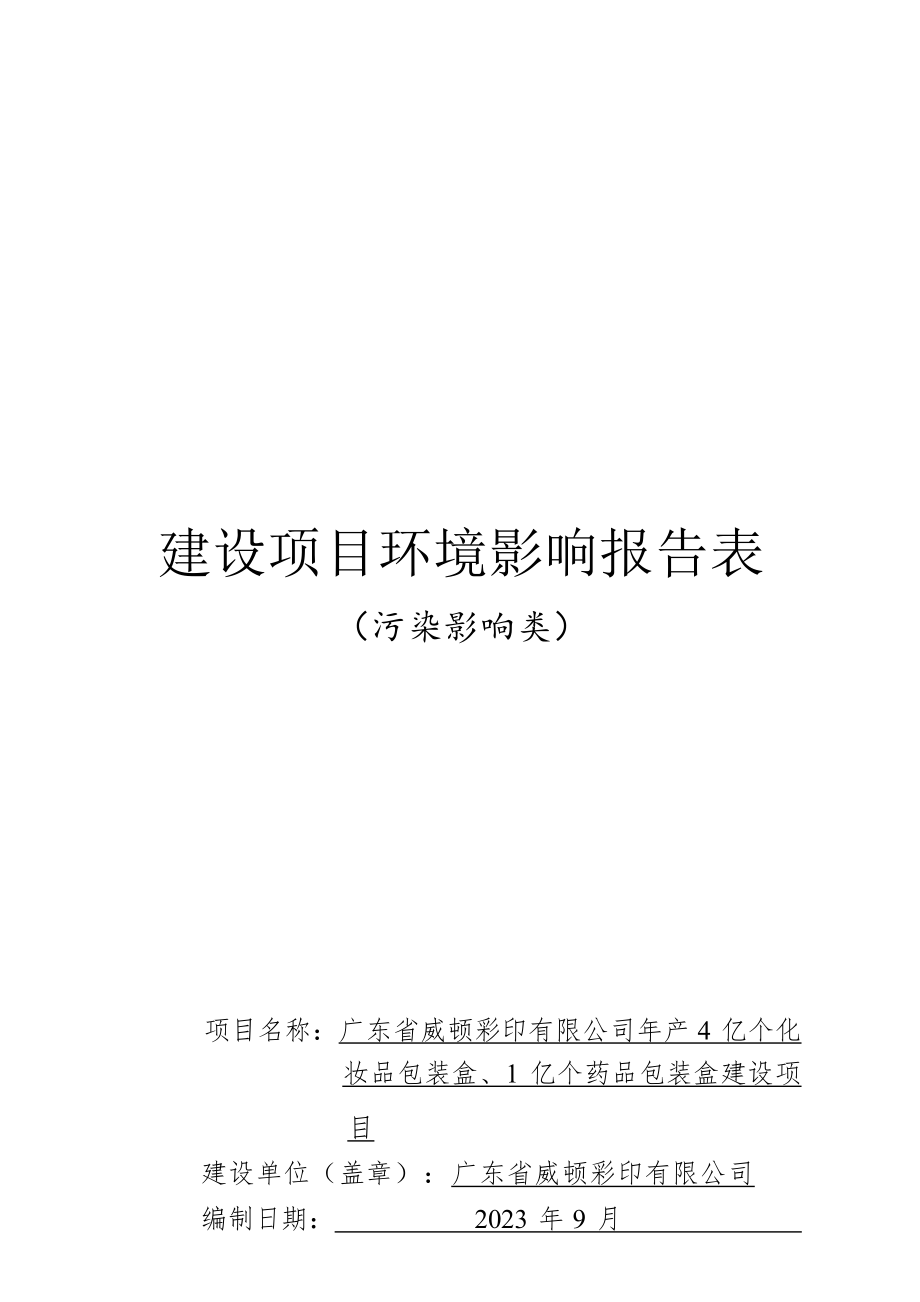 建设项目环境影响报告表

（污染影响类）

项目名称：广东省威顿彩印有限公司年产 4 亿个化妆品包装盒、1 亿个药品包装盒建设项目

建设单位（盖章）：广东省威顿彩印有限公司

编制日期：2023 年 9 月